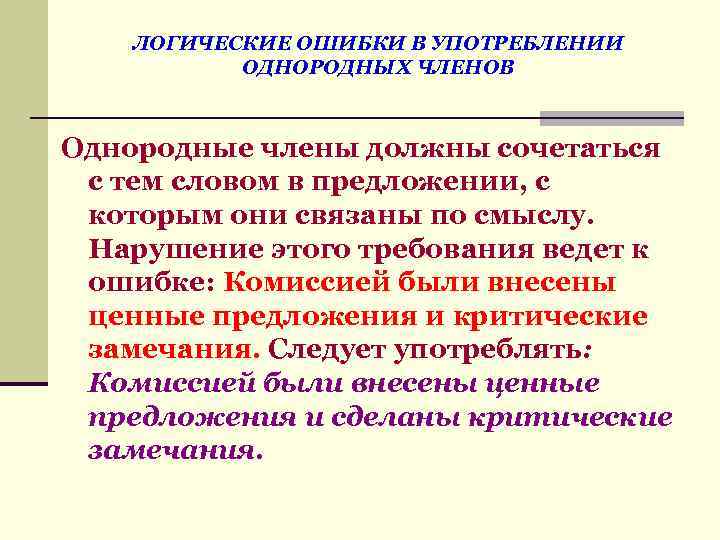 ЛОГИЧЕСКИЕ ОШИБКИ В УПОТРЕБЛЕНИИ ОДНОРОДНЫХ ЧЛЕНОВ

Однородные члены должны сочетаться с тем словом в предложении, с которым они связаны по смыслу. Нарушение этого требования ведет к ошибке: Комиссией были внесены ценные предложения и критические замечания. Следует употреблять: Комиссией были внесены ценные предложения и сделаны критические замечания.